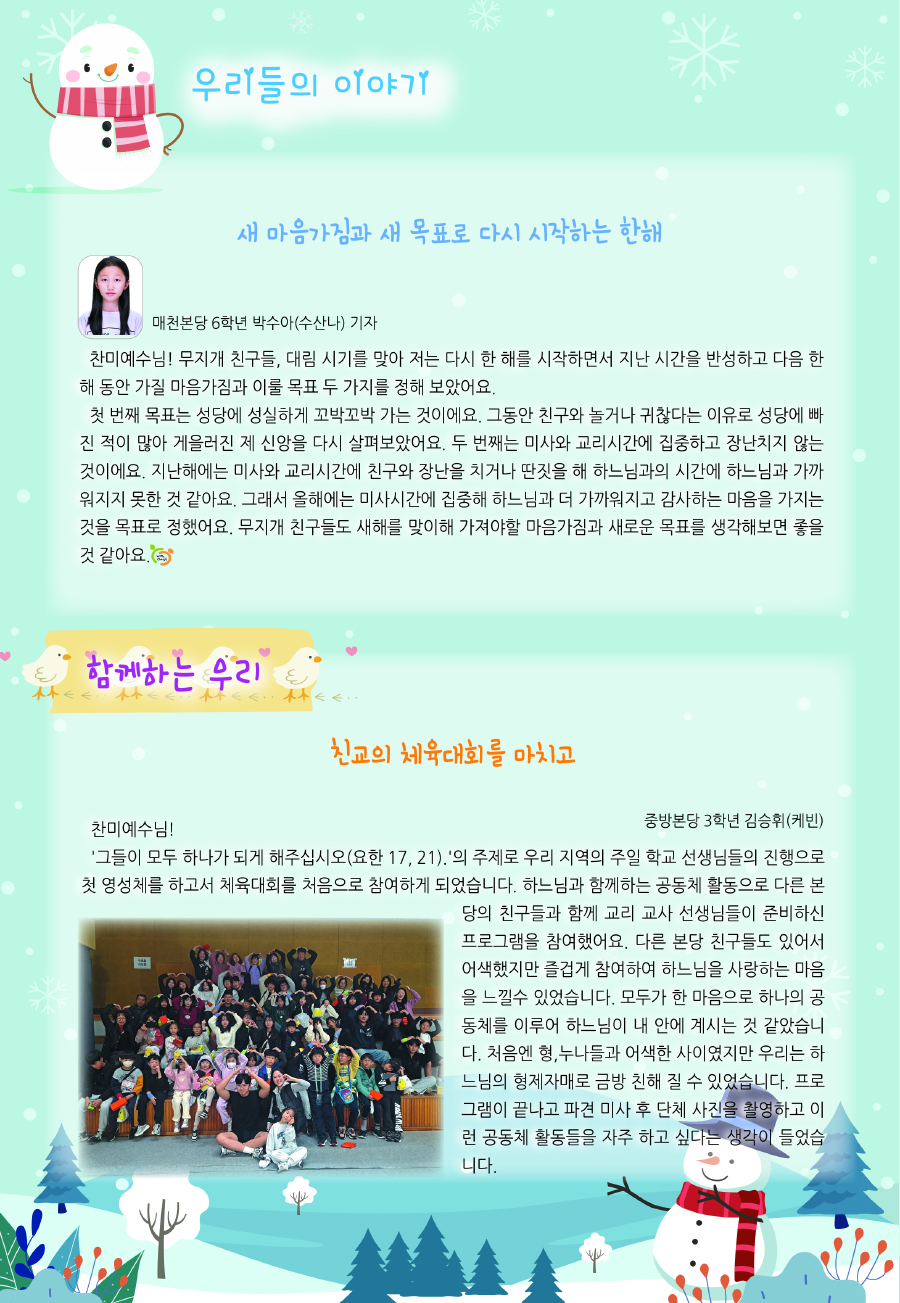 우리들의 이야기

새 마음가짐과 새 목표로 다시 시작하는 한해

매천본당 6학년 박수아(수산나) 기자

찬미예수님! 무지개 친구들, 대림 시기를 맞아 저는 다시 한 해를 시작하면서 지난 시간을 반성하고 다음 한 해 동안 가질 마음가짐과 이룰 목표 두 가지를 정해 보았어요.

첫 번째 목표는 성당에 성실하게 꼬박꼬박 가는 것이에요. 그동안 친구와 놀거나 귀찮다는 이유로 성당에 빠진 적이 많아 게을러진 제 신앙을 다시 살펴보았어요. 두 번째는 미사와 교리시간에 집중하고 장난치지 않는 것이에요. 지난해에는 미사와 교리시간에 친구와 장난을 치거나 딴짓을 해 하느님과의 시간에 하느님과 가까워지지 못한 것 같아요. 그래서 올해에는 미사시간에 집중해 하느님과 더 가까워지고 감사하는 마음을 가지는 것을 목표로 정했어요. 무지개 친구들도 새해를 맞이해 가져야할 마음가짐과 새로운 목표를 생각해보면 좋을 것 같아요.

함께하는 우리

친교의 체육대회를 마치고

중방본당 3학년 김승휘(케빈)

찬미예수님!

'그들이 모두 하나가 되게 해주십시오(요한 17, 21).'의 주제로 우리 지역의 주일 학교 선생님들의 진행으로 첫 영성체를 하고서 체육대회를 처음으로 참여하게 되었습니다. 하느님과 함께하는 공동체 활동으로 다른 본당의 친구들과 함께 교리 교사 선생님들이 준비하신 프로그램을 참여했어요. 다른 본당 친구들도 있어서 어색했지만 즐겁게 참여하여 하느님을 사랑하는 마음을 느낄수 있었습니다. 모두가 한 마음으로 하나의 공동체를 이루어 하느님이 내 안에 계시는 것 같았습니다. 처음엔 형,누나들과 어색한 사이였지만 우리는 하느님의 형제자매로 금방 친해 질 수 있었습니다. 프로그램이 끝나고 파견 미사 후 단체 사진을 촬영하고 이런 공동체 활동들을 자주 하고 싶다는 생각이 들었습니다.